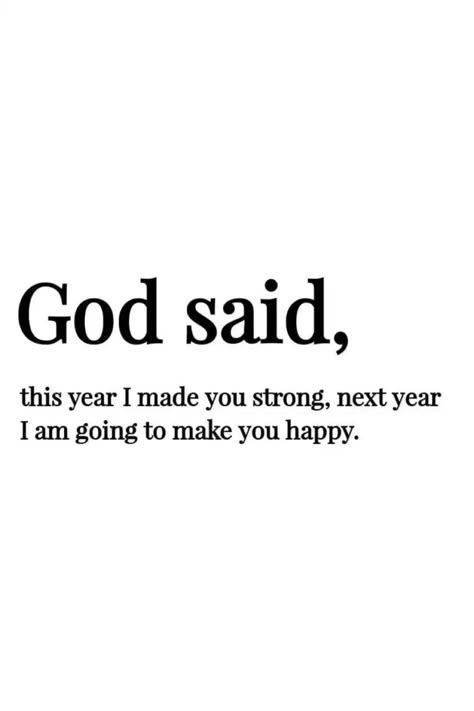 God said,

this year I made you strong, next year I am going to make you happy.